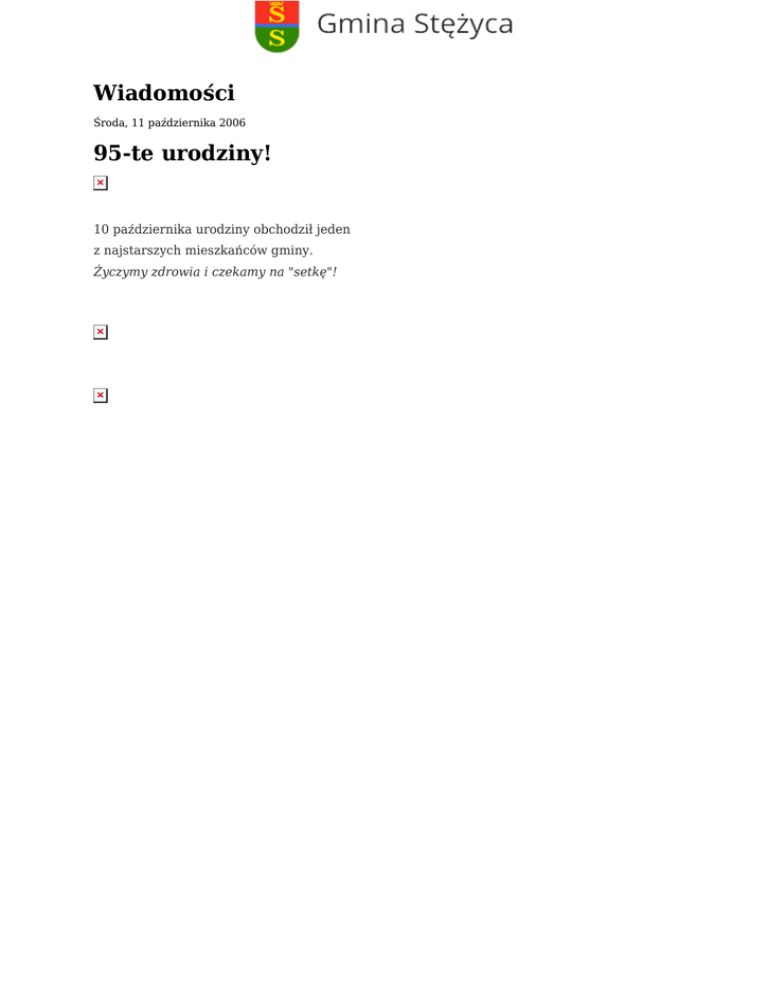 Gmina Stężyca

Wiadomości

Środa, 11 października 2006

95-te urodziny!

10 października urodziny obchodził jeden z najstarszych mieszkańców gminy. Życzymy zdrowia i czekamy na "setkę"!